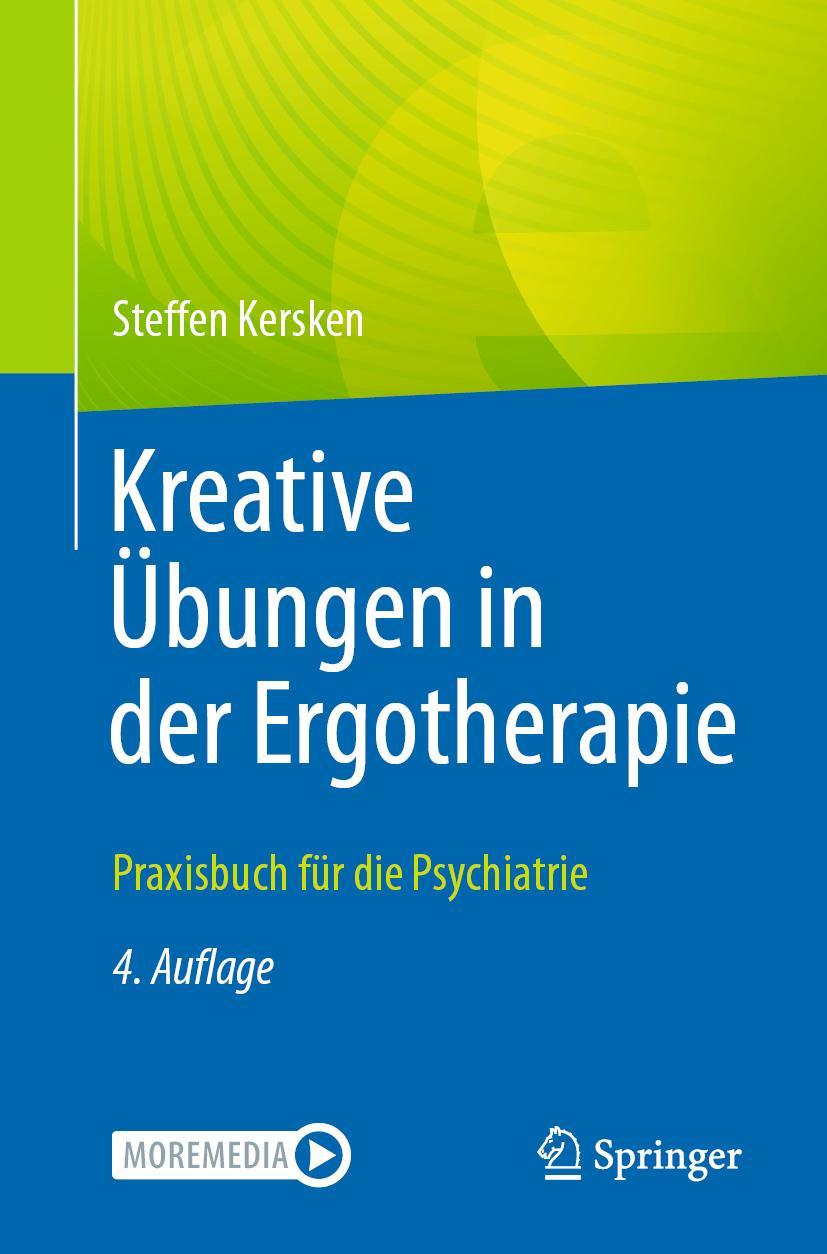 Steffen Kersken

Kreative Übungen in der Ergotherapie

Praxisbuch für die Psychiatrie

4. Auflage

MOREMEDIA

Springer